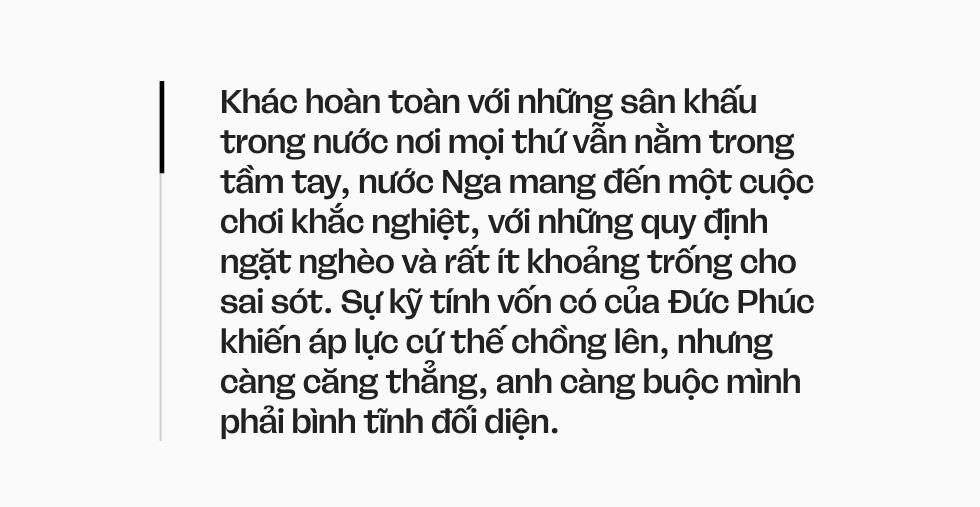 Khác hoàn toàn với những sân khấu trong nước nơi mọi thứ vẫn nằm trong tầm tay, nước Nga mang đến một cuộc chơi khắc nghiệt, với những quy định ngặt nghèo và rất ít khoảng trống cho sai sót. Sự kỹ tính vốn có của Đức Phúc khiến áp lực cứ thế chồng lên, nhưng càng căng thẳng, anh càng buộc mình phải bình tĩnh đối diện.